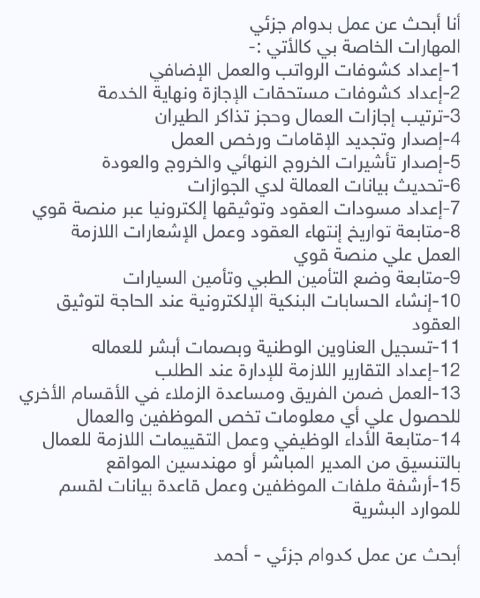 أنا أبحث عن عمل بدوام جزئي
المهارات الخاصة بي كالأتي :-
1-إعداد كشوفات الرواتب والعمل الإضافي
2-إعداد كشوفات مستحقات الإجازة ونهاية الخدمة
3-ترتيب إجازات العمال وحجز تذاكر الطيران
4-إصدار وتجديد الإقامات ورخص العمل
5-إصدار تأشيرات الخروج النهائي والخروج والعودة
6-تحديث بيانات العمالة لدي الجوازات
7-إعداد مسودات العقود وتوثيقها إلكترونيا عبر منصة قوي
8-متابعة تواريخ إنتهاء العقود وعمل الإشعارات اللازمة العمل علي منصة قوي
9-متابعة وضع التأمين الطبي وتأمين السيارات
10-إنشاء الحسابات البنكية الإلكترونية عند الحاجة لتوثيق العقود
11-تسجيل العناوين الوطنية وبصمات أبشر للعماله
12-إعداد التقارير اللازمة للإدارة عند الطلب
13-العمل ضمن الفريق ومساعدة الزملاء في الأقسام الأخري للحصول علي أي معلومات تخص الموظفين والعمال
14-متابعة الأداء الوظيفي وعمل التقييمات اللازمة للعمال بالتنسيق من المدير المباشر أو مهندسين المواقع
15-أرشفة ملفات الموظفين وعمل قاعدة بيانات لقسم للموارد البشرية

أبحث عن عمل كدوام جزئي - أحمد